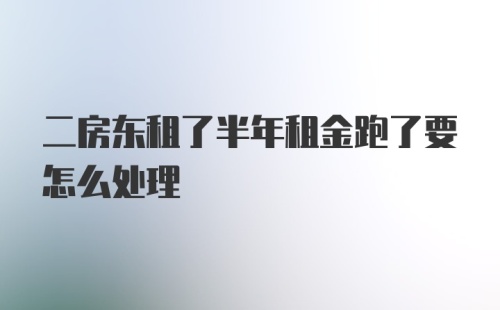 二房东租了半年租金跑了要怎么处理